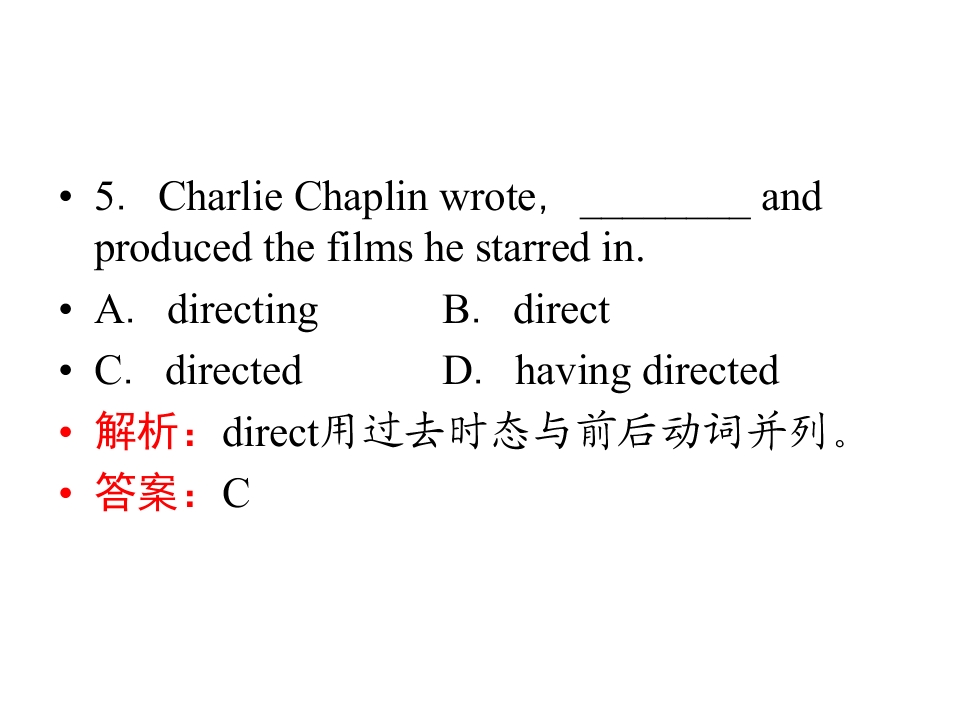 • 5. Charlie Chaplin wrote, ____ and produced the films he starred in.
• A. directing B. direct
• C. directed D. having directed
• 解析：direct用过去时态与前后动词并列。
• 答案：C